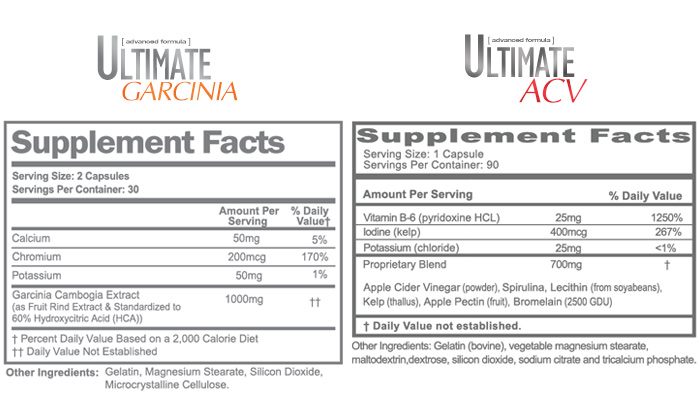 [ advanced formula ]
ULTIMATE
GARCINIA

Supplement Facts

Serving Size: 2 Capsules
Servings Per Container: 30

| | Amount Per Serving | % Daily Value† |
|---|---|---|
| Calcium | 50mg | 5% |
| Chromium | 200mcg | 170% |
| Potassium | 50mg | 1% |
| Garcinia Cambogia Extract (as Fruit Rind Extract & Standardized to 60% Hydroxycitric Acid (HCA)) | 1000mg | †† |

† Percent Daily Value Based on a 2,000 Calorie Diet
†† Daily Value Not Established

Other Ingredients: Gelatin, Magnesium Stearate, Silicon Dioxide, Microcrystalline Cellulose.

[ advanced formula ]
ULTIMATE
ACV

Supplement Facts

Serving Size: 1 Capsule
Servings Per Container: 90

| Amount Per Serving | | % Daily Value |
|---|---|---|
| Vitamin B-6 (pyridoxine HCL) | 25mg | 1250% |
| Iodine (kelp) | 400mcg | 267% |
| Potassium (chloride) | 25mg | <1% |
| Proprietary Blend | 700mg | † |

Apple Cider Vinegar (powder), Spirulina, Lecithin (from soyabeans), Kelp (thallus), Apple Pectin (fruit), Bromelain (2500 GDU)

† Daily Value not established.

Other Ingredients: Gelatin (bovine), vegetable magnesium stearate, maltodextrin,dextrose, silicon dioxide, sodium citrate and tricalcium phosphate.